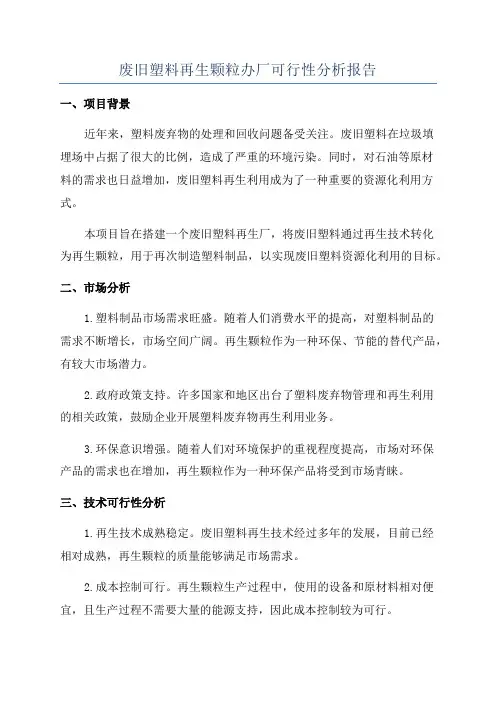 废旧塑料再生颗粒办厂可行性分析报告

一、项目背景

近年来，塑料废弃物的处理和回收问题备受关注。废旧塑料在垃圾填埋场中占据了很大的比例，造成了严重的环境污染。同时，对石油等原材料的需求也日益增加，废旧塑料再生利用成为了一种重要的资源化利用方式。

本项目旨在搭建一个废旧塑料再生厂，将废旧塑料通过再生技术转化为再生颗粒，用于再次制造塑料制品，以实现废旧塑料资源化利用的目标。

二、市场分析

1.塑料制品市场需求旺盛。随着人们消费水平的提高，对塑料制品的需求不断增长，市场空间广阔。再生颗粒作为一种环保、节能的替代产品，有较大市场潜力。

2.政府政策支持。许多国家和地区出台了塑料废弃物管理和再生利用的相关政策，鼓励企业开展塑料废弃物再生利用业务。

3.环保意识增强。随着人们对环境保护的重视程度提高，市场对环保产品的需求也在增加，再生颗粒作为一种环保产品将受到市场青睐。

三、技术可行性分析

1.再生技术成熟稳定。废旧塑料再生技术经过多年的发展，目前已经相对成熟，再生颗粒的质量能够满足市场需求。

2.成本控制可行。再生颗粒生产过程中，使用的设备和原材料相对便宜，且生产过程不需要大量的能源支持，因此成本控制较为可行。